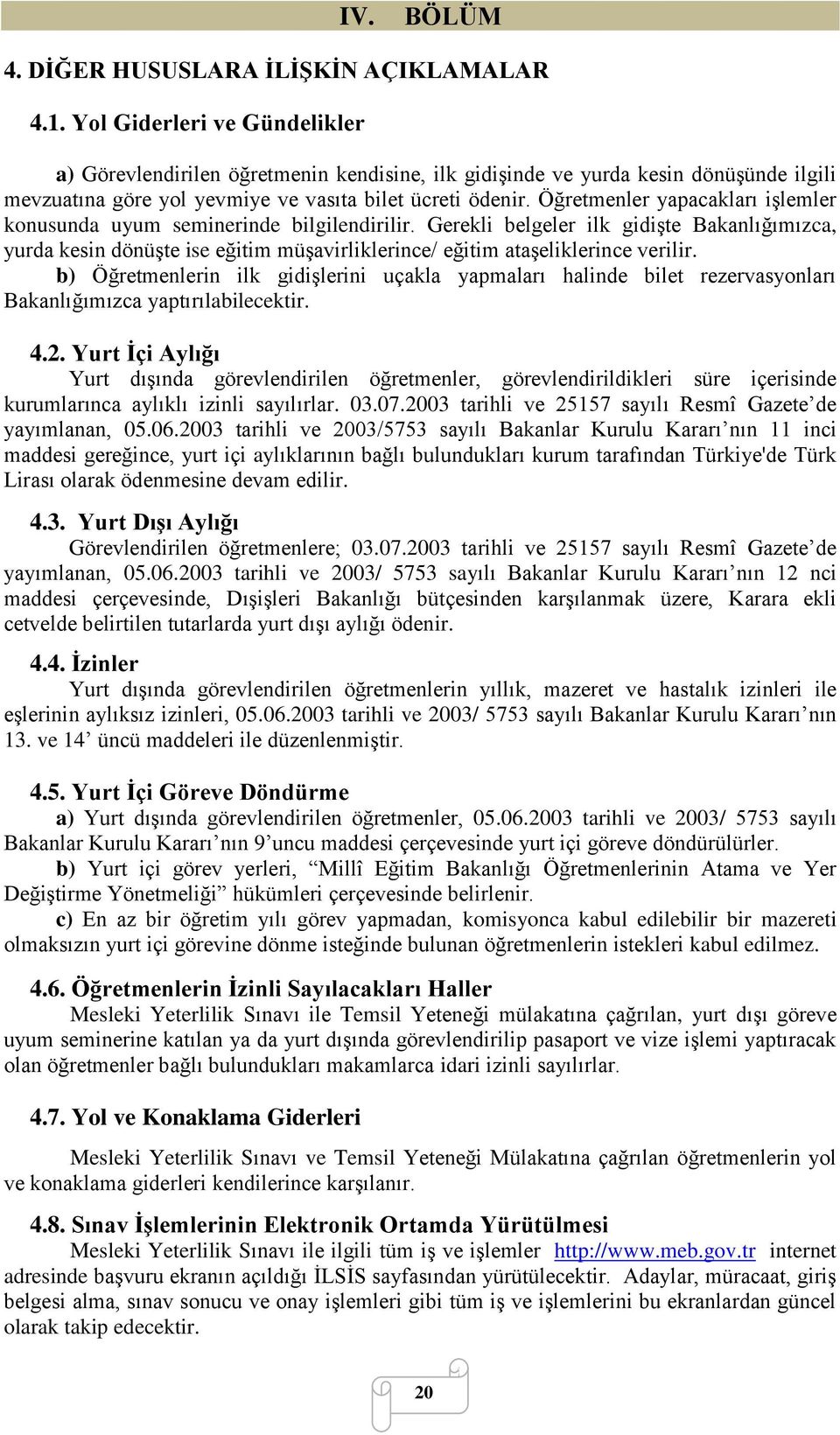 IV. BÖLÜM

4. DİĞER HUSUSLARA İLİŞKİN AÇIKLAMALAR

4.1. Yol Giderleri ve Gündelikler

a) Görevlendirilen öğretmenin kendisine, ilk gidişinde ve yurda kesin dönüşünde ilgili mevzuatına göre yol yevmiye ve vasıta bilet ücreti ödenir. Öğretmenler yapacakları işlemler konusunda uyum seminerinde bilgilendirilir. Gerekli belgeler ilk gidişte Bakanlığımızca, yurda kesin dönüşte ise eğitim müşavirliklerince/ eğitim ataşeliklerince verilir.

b) Öğretmenlerin ilk gidişlerini uçakla yapmaları halinde bilet rezervasyonları Bakanlığımızca yaptırılabilecektir.

4.2. Yurt İçi Aylığı

Yurt dışında görevlendirilen öğretmenler, görevlendirildikleri süre içerisinde kurumlarınca aylıklı izinli sayılırlar. 03.07.2003 tarihli ve 25157 sayılı Resmî Gazete'de yayımlanan, 05.06.2003 tarihli ve 2003/5753 sayılı Bakanlar Kurulu Kararı'nın 11 inci maddesi gereğince, yurt içi aylıklarının bağlı bulundukları kurum tarafından Türkiye'de Türk Lirası olarak ödenmesine devam edilir.

4.3. Yurt Dışı Aylığı

Görevlendirilen öğretmenlere; 03.07.2003 tarihli ve 25157 sayılı Resmî Gazete'de yayımlanan, 05.06.2003 tarihli ve 2003/ 5753 sayılı Bakanlar Kurulu Kararı'nın 12 nci maddesi çerçevesinde, Dışişleri Bakanlığı bütçesinden karşılanmak üzere, Karara ekli cetvelde belirtilen tutarlarda yurt dışı aylığı ödenir.

4.4. İzinler

Yurt dışında görevlendirilen öğretmenlerin yıllık, mazeret ve hastalık izinleri ile eşlerinin aylıksız izinleri, 05.06.2003 tarihli ve 2003/ 5753 sayılı Bakanlar Kurulu Kararı'nın 13. ve 14' üncü maddeleri ile düzenlenmiştir.

4.5. Yurt İçi Göreve Döndürme

a) Yurt dışında görevlendirilen öğretmenler, 05.06.2003 tarihli ve 2003/ 5753 sayılı Bakanlar Kurulu Kararı'nın 9'uncu maddesi çerçevesinde yurt içi göreve döndürülürler.

b) Yurt içi görev yerleri, "Millî Eğitim Bakanlığı Öğretmenlerinin Atama ve Yer Değiştirme Yönetmeliği" hükümleri çerçevesinde belirlenir.

c) En az bir öğretim yılı görev yapmadan, komisyonca kabul edilebilir bir mazereti olmaksızın yurt içi görevine dönme isteğinde bulunan öğretmenlerin istekleri kabul edilmez.

4.6. Öğretmenlerin İzinli Sayılacakları Haller

Mesleki Yeterlilik Sınavı ile Temsil Yeteneği mülakatına çağrılan, yurt dışı göreve uyum seminerine katılan ya da yurt dışında görevlendirilip pasaport ve vize işlemi yaptıracak olan öğretmenler bağlı bulundukları makamlarca idari izinli sayılırlar.

4.7. Yol ve Konaklama Giderleri

Mesleki Yeterlilik Sınavı ve Temsil Yeteneği Mülakatına çağrılan öğretmenlerin yol ve konaklama giderleri kendilerince karşılanır.

4.8. Sınav İşlemlerinin Elektronik Ortamda Yürütülmesi

Mesleki Yeterlilik Sınavı ile ilgili tüm iş ve işlemler http://www.meb.gov.tr internet adresinde başvuru ekranın açıldığı İLSİS sayfasından yürütülecektir. Adaylar, müracaat, giriş belgesi alma, sınav sonucu ve onay işlemleri gibi tüm iş ve işlemlerini bu ekranlardan güncel olarak takip edecektir.

20